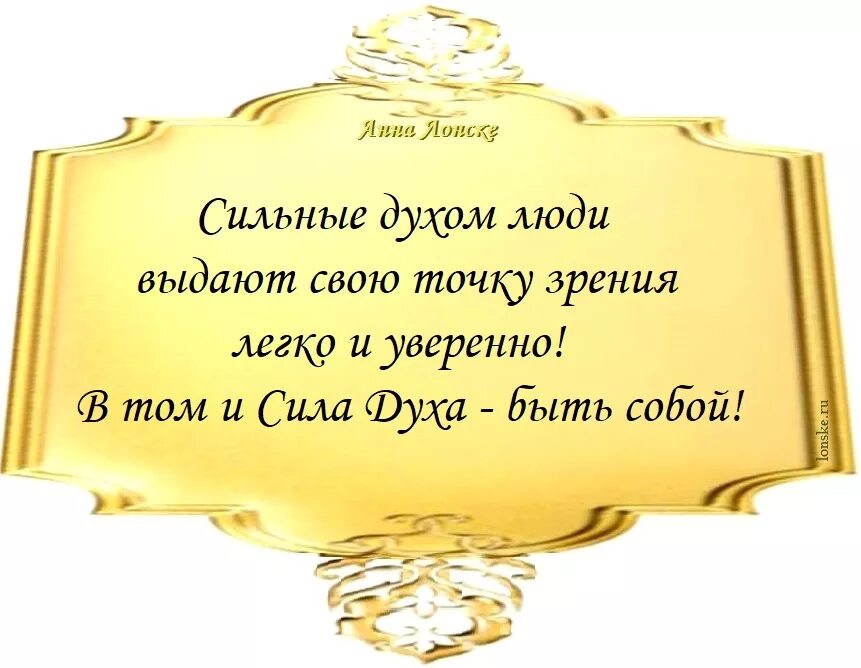 Анна Лонске

Сильные духом люди выдают свою точку зрения легко и уверенно! В том и Сила Духа - быть собой!

lonske.ru